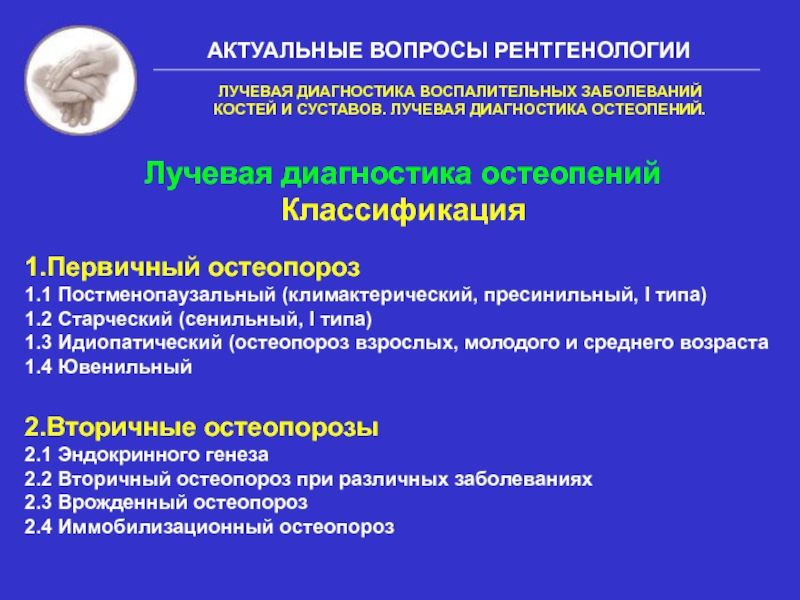 АКТУАЛЬНЫЕ ВОПРОСЫ РЕНТГЕНОЛОГИИ

ЛУЧЕВАЯ ДИАГНОСТИКА ВОСПАЛИТЕЛЬНЫХ ЗАБОЛЕВАНИЙ КОСТЕЙ И СУСТАВОВ. ЛУЧЕВАЯ ДИАГНОСТИКА ОСТЕОПЕНИЙ.

Лучевая диагностика остеопений
Классификация

1.Первичный остеопороз
1.1 Постменопаузальный (климактерический, пресинильный, I типа)
1.2 Старческий (сенильный, I типа)
1.3 Идиопатический (остеопороз взрослых, молодого и среднего возраста
1.4 Ювенильный

2.Вторичные остеопорозы
2.1 Эндокринного генеза
2.2 Вторичный остеопороз при различных заболеваниях
2.3 Врожденный остеопороз
2.4 Иммобилизационный остеопороз